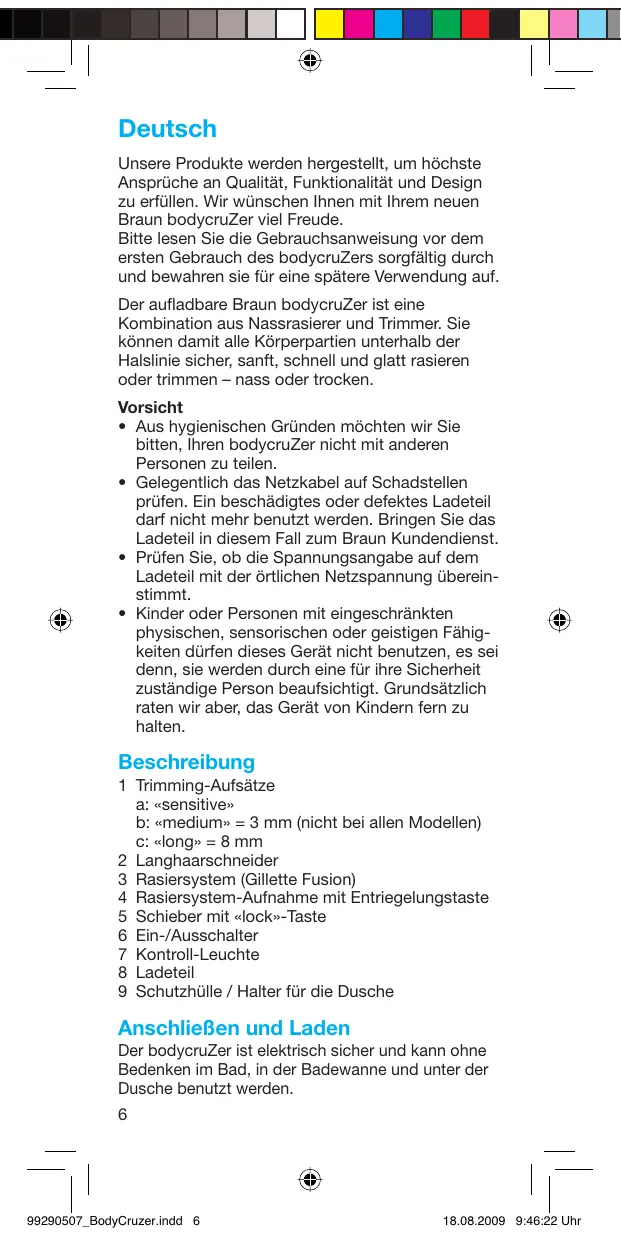 Deutsch

Unsere Produkte werden hergestellt, um höchste Ansprüche an Qualität, Funktionalität und Design zu erfüllen. Wir wünschen Ihnen mit Ihrem neuen Braun bodycruZer viel Freude.
Bitte lesen Sie die Gebrauchsanweisung vor dem ersten Gebrauch des bodycruZers sorgfältig durch und bewahren sie für eine spätere Verwendung auf.

Der aufladbare Braun bodycruZer ist eine Kombination aus Nassrasierer und Trimmer. Sie können damit alle Körperpartien unterhalb der Halslinie sicher, sanft, schnell und glatt rasieren oder trimmen – nass oder trocken.

Vorsicht
• Aus hygienischen Gründen möchten wir Sie bitten, Ihren bodycruZer nicht mit anderen Personen zu teilen.
• Gelegentlich das Netzkabel auf Schadstellen prüfen. Ein beschädigtes oder defektes Ladeteil darf nicht mehr benutzt werden. Bringen Sie das Ladeteil in diesem Fall zum Braun Kundendienst.
• Prüfen Sie, ob die Spannungsangabe auf dem Ladeteil mit der örtlichen Netzspannung übereinstimmt.
• Kinder oder Personen mit eingeschränkten physischen, sensorischen oder geistigen Fähigkeiten dürfen dieses Gerät nicht benutzen, es sei denn, sie werden durch eine für ihre Sicherheit zuständige Person beaufsichtigt. Grundsätzlich raten wir aber, das Gerät von Kindern fern zu halten.

Beschreibung
1 Trimming-Aufsätze
a: «sensitive»
b: «medium» = 3 mm (nicht bei allen Modellen)
c: «long» = 8 mm
2 Langhaarschneider
3 Rasiersystem (Gillette Fusion)
4 Rasiersystem-Aufnahme mit Entriegelungstaste
5 Schieber mit «lock»-Taste
6 Ein-/Ausschalter
7 Kontroll-Leuchte
8 Ladeteil
9 Schutzhülle / Halter für die Dusche

Anschließen und Laden
Der bodycruZer ist elektrisch sicher und kann ohne Bedenken im Bad, in der Badewanne und unter der Dusche benutzt werden.

6

99290507_BodyCruzer.indd 6 18.08.2009 9:46:22 Uhr